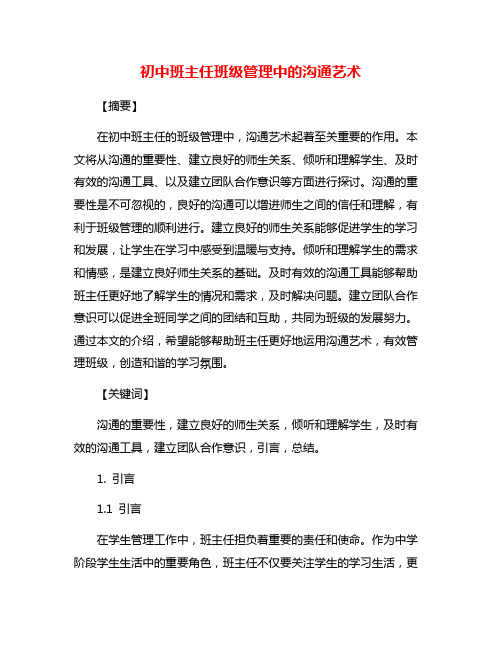 初中班主任班级管理中的沟通艺术

【摘要】

在初中班主任的班级管理中，沟通艺术起着至关重要的作用。本文将从沟通的重要性、建立良好的师生关系、倾听和理解学生、及时有效的沟通工具、以及建立团队合作意识等方面进行探讨。沟通的重要性是不可忽视的，良好的沟通可以增进师生之间的信任和理解，有利于班级管理的顺利进行。建立良好的师生关系能够促进学生的学习和发展，让学生在学习中感受到温暖与支持。倾听和理解学生的需求和情感，是建立良好师生关系的基础。及时有效的沟通工具能够帮助班主任更好地了解学生的情况和需求，及时解决问题。建立团队合作意识可以促进全班同学之间的团结和互助，共同为班级的发展努力。通过本文的介绍，希望能够帮助班主任更好地运用沟通艺术，有效管理班级，创造和谐的学习氛围。

【关键词】

沟通的重要性，建立良好的师生关系，倾听和理解学生，及时有效的沟通工具，建立团队合作意识，引言，总结。

1. 引言

1.1 引言

在学生管理工作中，班主任担负着重要的责任和使命。作为中学阶段学生生活中的重要角色，班主任不仅要关注学生的学习生活，更